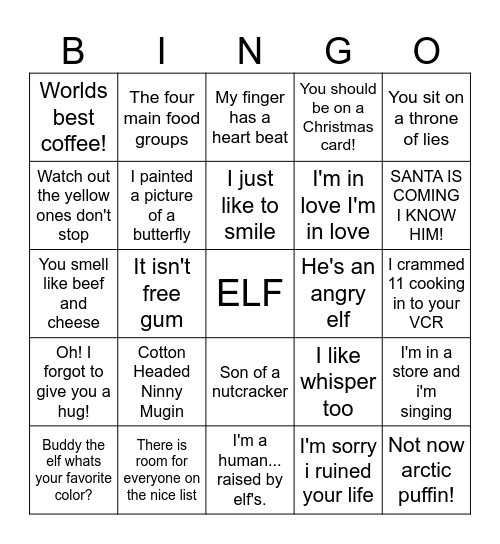 | B | I | N | G | O |
|---|---|---|---|---|
| Worlds best coffee! | The four main food groups | My finger has a heart beat | You should be on a Christmas card! | You sit on a throne of lies |
| Watch out the yellow ones don't stop | I painted a picture of a butterfly | I just like to smile | I'm in love I'm in love | SANTA IS COMING I KNOW HIM! |
| You smell like beef and cheese | It isn't free gum | ELF | He's an angry elf | I crammed 11 cooking in to your VCR |
| Oh! I forgot to give you a hug! | Cotton Headed Ninny Mugin | Son of a nutcracker | I like whisper too | I'm in a store and i'm singing |
| Buddy the elf whats your favorite color? | There is room for everyone on the nice list | I'm a human... raised by elf's. | I'm sorry i ruined your life | Not now arctic puffin! |